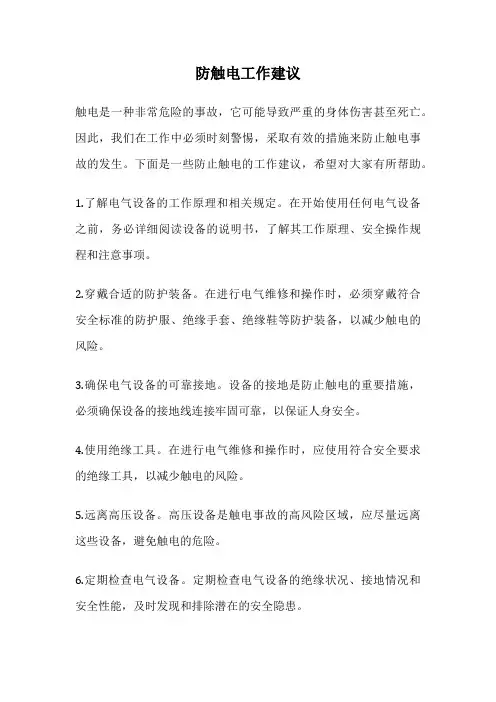 防触电工作建议

触电是一种非常危险的事故，它可能导致严重的身体伤害甚至死亡。因此，我们在工作中必须时刻警惕，采取有效的措施来防止触电事故的发生。下面是一些防止触电的工作建议，希望对大家有所帮助。

1.了解电气设备的工作原理和相关规定。在开始使用任何电气设备之前，务必详细阅读设备的说明书，了解其工作原理、安全操作规程和注意事项。

2.穿戴合适的防护装备。在进行电气维修和操作时，必须穿戴符合安全标准的防护服、绝缘手套、绝缘鞋等防护装备，以减少触电的风险。

3.确保电气设备的可靠接地。设备的接地是防止触电的重要措施，必须确保设备的接地线连接牢固可靠，以保证人身安全。

4.使用绝缘工具。在进行电气维修和操作时，应使用符合安全要求的绝缘工具，以减少触电的风险。

5.远离高压设备。高压设备是触电事故的高风险区域，应尽量远离这些设备，避免触电的危险。

6.定期检查电气设备。定期检查电气设备的绝缘状况、接地情况和安全性能，及时发现和排除潜在的安全隐患。